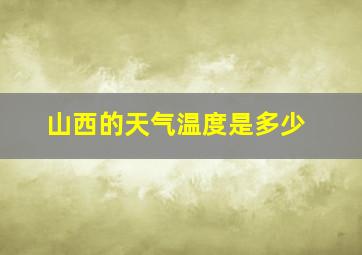 山西的天气温度是多少